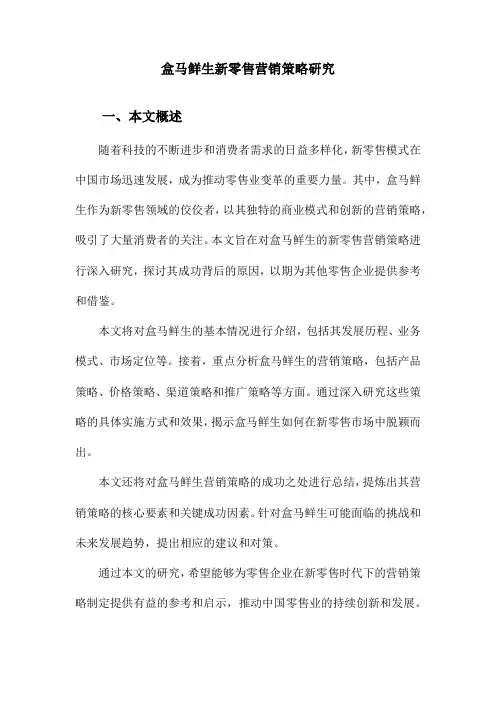 盒马鲜生新零售营销策略研究

一、本文概述

随着科技的不断进步和消费者需求的日益多样化，新零售模式在中国市场迅速发展，成为推动零售业变革的重要力量。其中，盒马鲜生作为新零售领域的佼佼者，以其独特的商业模式和创新的营销策略，吸引了大量消费者的关注。本文旨在对盒马鲜生的新零售营销策略进行深入研究，探讨其成功背后的原因，以期为其他零售企业提供参考和借鉴。

本文将对盒马鲜生的基本情况进行介绍，包括其发展历程、业务模式、市场定位等。接着，重点分析盒马鲜生的营销策略，包括产品策略、价格策略、渠道策略和推广策略等方面。通过深入研究这些策略的具体实施方式和效果，揭示盒马鲜生如何在新零售市场中脱颖而出。

本文还将对盒马鲜生营销策略的成功之处进行总结，提炼出其营销策略的核心要素和关键成功因素。针对盒马鲜生可能面临的挑战和未来发展趋势，提出相应的建议和对策。

通过本文的研究，希望能够为零售企业在新零售时代下的营销策略制定提供有益的参考和启示，推动中国零售业的持续创新和发展。